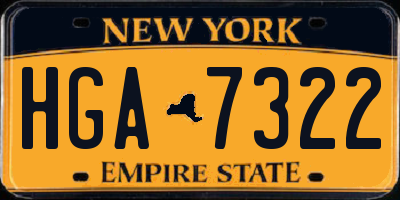 NEW YORK
HGA 7322
EMPIRE STATE